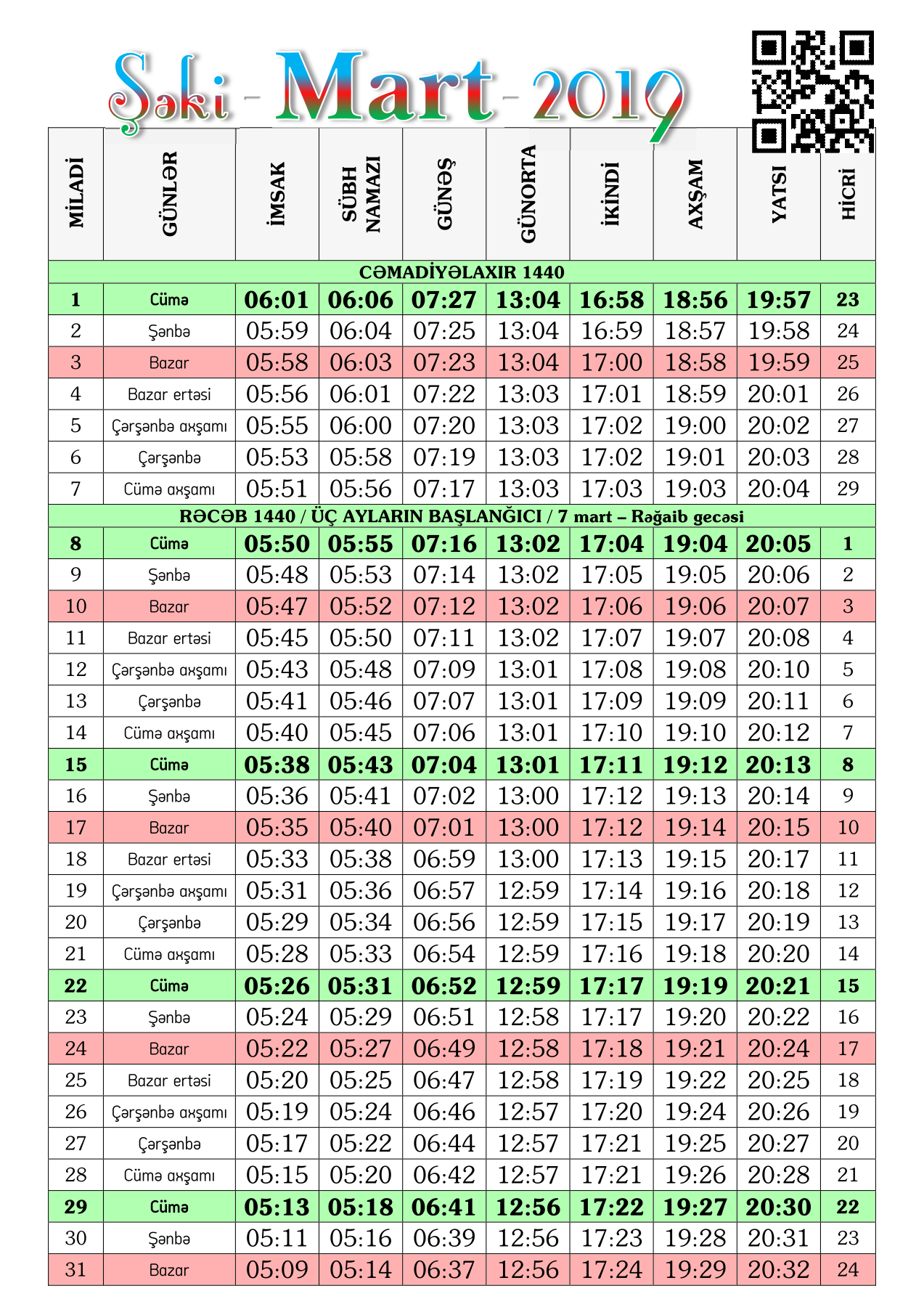 Şəki - Mart - 2019

| MİLADİ | GÜNLƏR | İMSAK | SÜBH NAMAZI | GÜNƏŞ | GÜNORTA | İKİNDİ | AXŞAM | YATSI | HİCRİ |
|---|---|---|---|---|---|---|---|---|---|
| CƏMADİYƏLAXIR 1440 | | | | | | | | | |
| 1 | Cümə | 06:01 | 06:06 | 07:27 | 13:04 | 16:58 | 18:56 | 19:57 | 23 |
| 2 | Şənbə | 05:59 | 06:04 | 07:25 | 13:04 | 16:59 | 18:57 | 19:58 | 24 |
| 3 | Bazar | 05:58 | 06:03 | 07:23 | 13:04 | 17:00 | 18:58 | 19:59 | 25 |
| 4 | Bazar ertəsi | 05:56 | 06:01 | 07:22 | 13:03 | 17:01 | 18:59 | 20:01 | 26 |
| 5 | Çərşənbə axşamı | 05:55 | 06:00 | 07:20 | 13:03 | 17:02 | 19:00 | 20:02 | 27 |
| 6 | Çərşənbə | 05:53 | 05:58 | 07:19 | 13:03 | 17:02 | 19:01 | 20:03 | 28 |
| 7 | Cümə axşamı | 05:51 | 05:56 | 07:17 | 13:03 | 17:03 | 19:03 | 20:04 | 29 |
| RƏCƏB 1440 / ÜÇ AYLARIN BAŞLANĞICI / 7 mart – Rəğaib gecəsi | | | | | | | | | |
| 8 | Cümə | 05:50 | 05:55 | 07:16 | 13:02 | 17:04 | 19:04 | 20:05 | 1 |
| 9 | Şənbə | 05:48 | 05:53 | 07:14 | 13:02 | 17:05 | 19:05 | 20:06 | 2 |
| 10 | Bazar | 05:47 | 05:52 | 07:12 | 13:02 | 17:06 | 19:06 | 20:07 | 3 |
| 11 | Bazar ertəsi | 05:45 | 05:50 | 07:11 | 13:02 | 17:07 | 19:07 | 20:08 | 4 |
| 12 | Çərşənbə axşamı | 05:43 | 05:48 | 07:09 | 13:01 | 17:08 | 19:08 | 20:10 | 5 |
| 13 | Çərşənbə | 05:41 | 05:46 | 07:07 | 13:01 | 17:09 | 19:09 | 20:11 | 6 |
| 14 | Cümə axşamı | 05:40 | 05:45 | 07:06 | 13:01 | 17:10 | 19:10 | 20:12 | 7 |
| 15 | Cümə | 05:38 | 05:43 | 07:04 | 13:01 | 17:11 | 19:12 | 20:13 | 8 |
| 16 | Şənbə | 05:36 | 05:41 | 07:02 | 13:00 | 17:12 | 19:13 | 20:14 | 9 |
| 17 | Bazar | 05:35 | 05:40 | 07:01 | 13:00 | 17:12 | 19:14 | 20:15 | 10 |
| 18 | Bazar ertəsi | 05:33 | 05:38 | 06:59 | 13:00 | 17:13 | 19:15 | 20:17 | 11 |
| 19 | Çərşənbə axşamı | 05:31 | 05:36 | 06:57 | 12:59 | 17:14 | 19:16 | 20:18 | 12 |
| 20 | Çərşənbə | 05:29 | 05:34 | 06:56 | 12:59 | 17:15 | 19:17 | 20:19 | 13 |
| 21 | Cümə axşamı | 05:28 | 05:33 | 06:54 | 12:59 | 17:16 | 19:18 | 20:20 | 14 |
| 22 | Cümə | 05:26 | 05:31 | 06:52 | 12:59 | 17:17 | 19:19 | 20:21 | 15 |
| 23 | Şənbə | 05:24 | 05:29 | 06:51 | 12:58 | 17:17 | 19:20 | 20:22 | 16 |
| 24 | Bazar | 05:22 | 05:27 | 06:49 | 12:58 | 17:18 | 19:21 | 20:24 | 17 |
| 25 | Bazar ertəsi | 05:20 | 05:25 | 06:47 | 12:58 | 17:19 | 19:22 | 20:25 | 18 |
| 26 | Çərşənbə axşamı | 05:19 | 05:24 | 06:46 | 12:57 | 17:20 | 19:24 | 20:26 | 19 |
| 27 | Çərşənbə | 05:17 | 05:22 | 06:44 | 12:57 | 17:21 | 19:25 | 20:27 | 20 |
| 28 | Cümə axşamı | 05:15 | 05:20 | 06:42 | 12:57 | 17:21 | 19:26 | 20:28 | 21 |
| 29 | Cümə | 05:13 | 05:18 | 06:41 | 12:56 | 17:22 | 19:27 | 20:30 | 22 |
| 30 | Şənbə | 05:11 | 05:16 | 06:39 | 12:56 | 17:23 | 19:28 | 20:31 | 23 |
| 31 | Bazar | 05:09 | 05:14 | 06:37 | 12:56 | 17:24 | 19:29 | 20:32 | 24 |